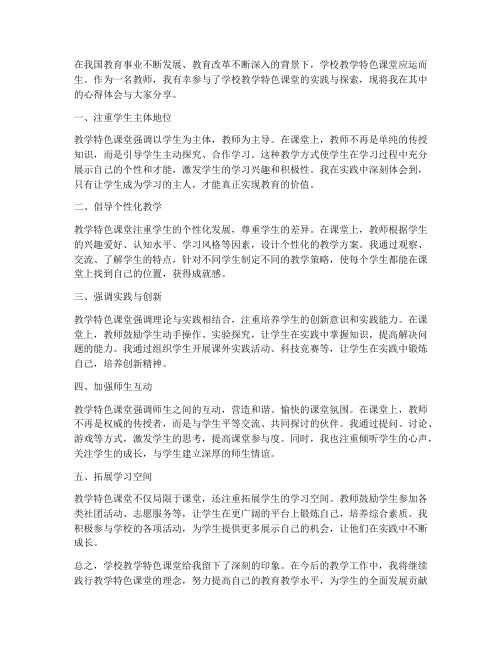 在我国教育事业不断发展、教育改革不断深入的背景下，学校教学特色课堂应运而生。作为一名教师，我有幸参与了学校教学特色课堂的实践与探索，现将我在其中的心得体会与大家分享。

一、注重学生主体地位

教学特色课堂强调以学生为主体，教师为主导。在课堂上，教师不再是单纯的传授知识，而是引导学生主动探究、合作学习。这种教学方式使学生在学习过程中充分展示自己的个性和才能，激发学生的学习兴趣和积极性。我在实践中深刻体会到，只有让学生成为学习的主人，才能真正实现教育的价值。

二、倡导个性化教学

教学特色课堂注重学生的个性化发展，尊重学生的差异。在课堂上，教师根据学生的兴趣爱好、认知水平、学习风格等因素，设计个性化的教学方案。我通过观察、交流、了解学生的特点，针对不同学生制定不同的教学策略，使每个学生都能在课堂上找到自己的位置，获得成就感。

三、强调实践与创新

教学特色课堂强调理论与实践相结合，注重培养学生的创新意识和实践能力。在课堂上，教师鼓励学生动手操作、实验探究，让学生在实践中掌握知识，提高解决问题的能力。我通过组织学生开展课外实践活动、科技竞赛等，让学生在实践中锻炼自己，培养创新精神。

四、加强师生互动

教学特色课堂强调师生之间的互动，营造和谐、愉快的课堂氛围。在课堂上，教师不再是权威的传授者，而是与学生平等交流、共同探讨的伙伴。我通过提问、讨论、游戏等方式，激发学生的思考，提高课堂参与度。同时，我也注重倾听学生的心声，关注学生的成长，与学生建立深厚的师生情谊。

五、拓展学习空间

教学特色课堂不仅局限于课堂，还注重拓展学生的学习空间。教师鼓励学生参加各类社团活动、志愿服务等，让学生在更广阔的平台上锻炼自己，培养综合素质。我积极参与学校的各项活动，为学生提供更多展示自己的机会，让他们在实践中不断成长。

总之，学校教学特色课堂给我留下了深刻的印象。在今后的教学工作中，我将继续践行教学特色课堂的理念，努力提高自己的教育教学水平，为学生的全面发展贡献